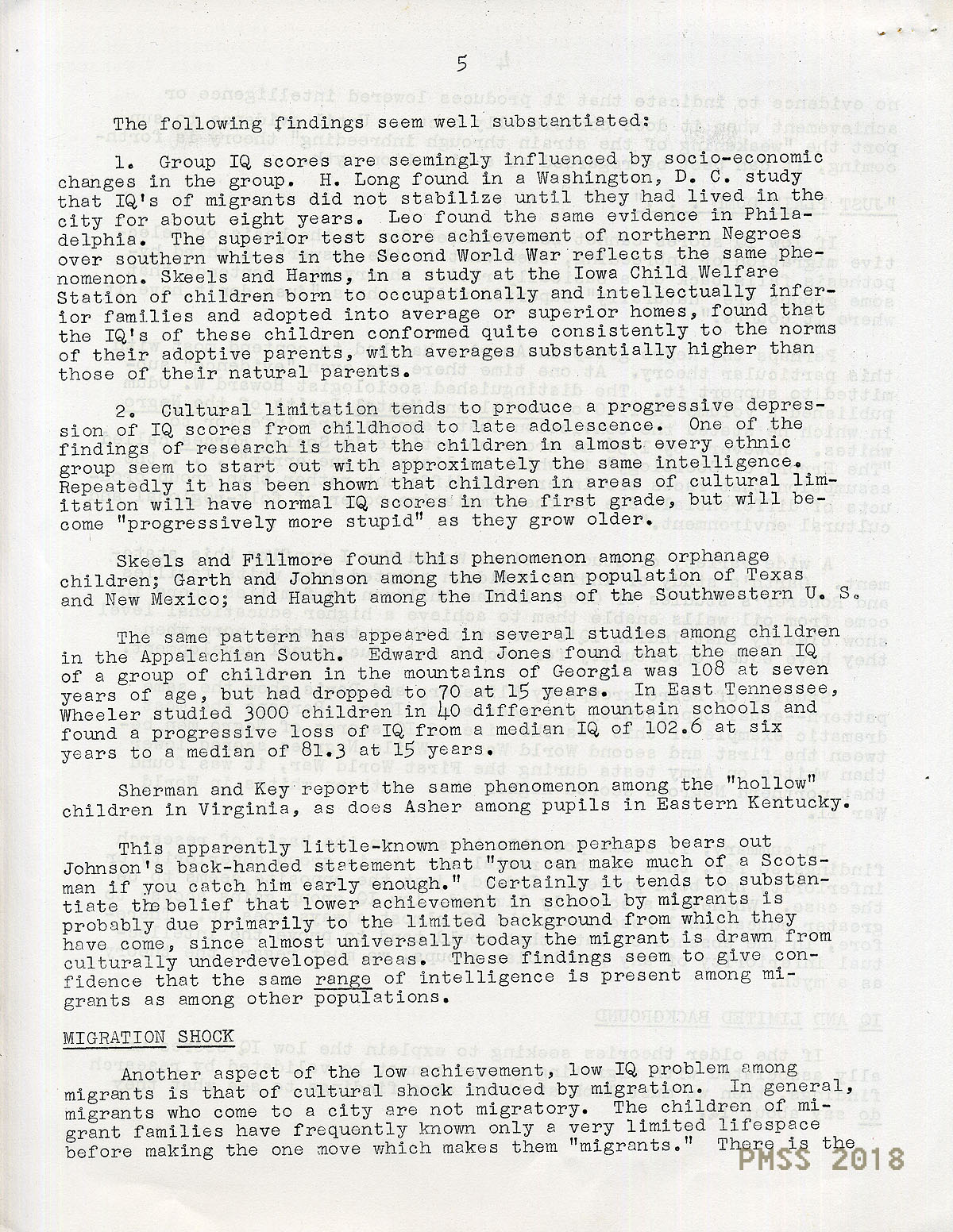 5

The following findings seem well substantiated:

1. Group IQ scores are seemingly influenced by socio-economic changes in the group. H. Long found in a Washington, D. C. study that IQ's of migrants did not stabilize until they had lived in the city for about eight years. Leo found the same evidence in Philadelphia. The superior test score achievement of northern Negroes over southern whites in the Second World War reflects the same phenomenon. Skeels and Harms, in a study at the Iowa Child Welfare Station of children born to occupationally and intellectually inferior families and adopted into average or superior homes, found that the IQ's of these children conformed quite consistently to the norms of their adoptive parents, with averages substantially higher than those of their natural parents.

2. Cultural limitation tends to produce a progressive depression of IQ scores from childhood to late adolescence. One of the findings of research is that the children in almost every ethnic group seem to start out with approximately the same intelligence. Repeatedly it has been shown that children in areas of cultural limitation will have normal IQ scores in the first grade, but will become "progressively more stupid" as they grow older.

Skeels and Fillmore found this phenomenon among orphanage children; Garth and Johnson among the Mexican population of Texas and New Mexico; and Haught among the Indians of the Southwestern U. S.

The same pattern has appeared in several studies among children in the Appalachian South. Edward and Jones found that the mean IQ of a group of children in the mountains of Georgia was 108 at seven years of age, but had dropped to 70 at 15 years. In East Tennessee, Wheeler studied 3000 children in 40 different mountain schools and found a progressive loss of IQ from a median IQ of 102.6 at six years to a median of 81.3 at 15 years.

Sherman and Key report the same phenomenon among the "hollow" children in Virginia, as does Asher among pupils in Eastern Kentucky.

This apparently little-known phenomenon perhaps bears out Johnson's back-handed statement that "you can make much of a Scotsman if you catch him early enough." Certainly it tends to substantiate the belief that lower achievement in school by migrants is probably due primarily to the limited background from which they have come, since almost universally today the migrant is drawn from culturally underdeveloped areas. These findings seem to give confidence that the same range of intelligence is present among migrants as among other populations.

MIGRATION SHOCK

Another aspect of the low achievement, low IQ problem among migrants is that of cultural shock induced by migration. In general, migrants who come to a city are not migratory. The children of migrant families have frequently known only a very limited lifespace before making the one move which makes them "migrants." There is the

PMSS 2018